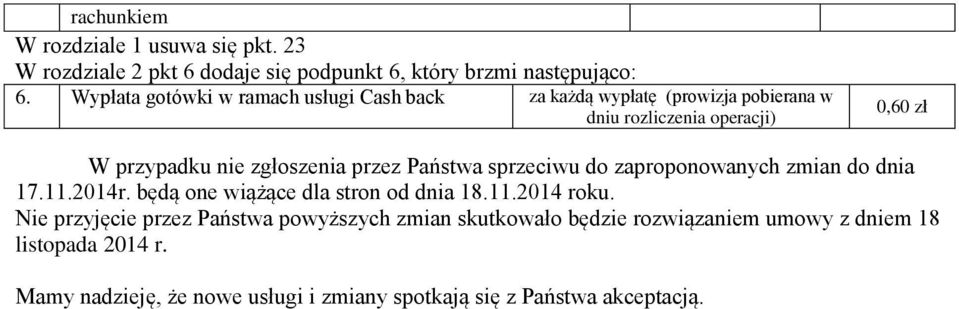 |  | rachunkiem |  |  |
|---|---|---|---|

W rozdziale 1 usuwa się pkt. 23
W rozdziale 2 pkt 6 dodaje się podpunkt 6, który brzmi następująco:

| 6. | Wypłata gotówki w ramach usługi Cash back | za każdą wypłatę (prowizja pobierana w dniu rozliczenia operacji) | 0,60 zł |
|---|---|---|---|

W przypadku nie zgłoszenia przez Państwa sprzeciwu do zaproponowanych zmian do dnia 17.11.2014r. będą one wiążące dla stron od dnia 18.11.2014 roku.
Nie przyjęcie przez Państwa powyższych zmian skutkowało będzie rozwiązaniem umowy z dniem 18 listopada 2014 r.

Mamy nadzieję, że nowe usługi i zmiany spotkają się z Państwa akceptacją.